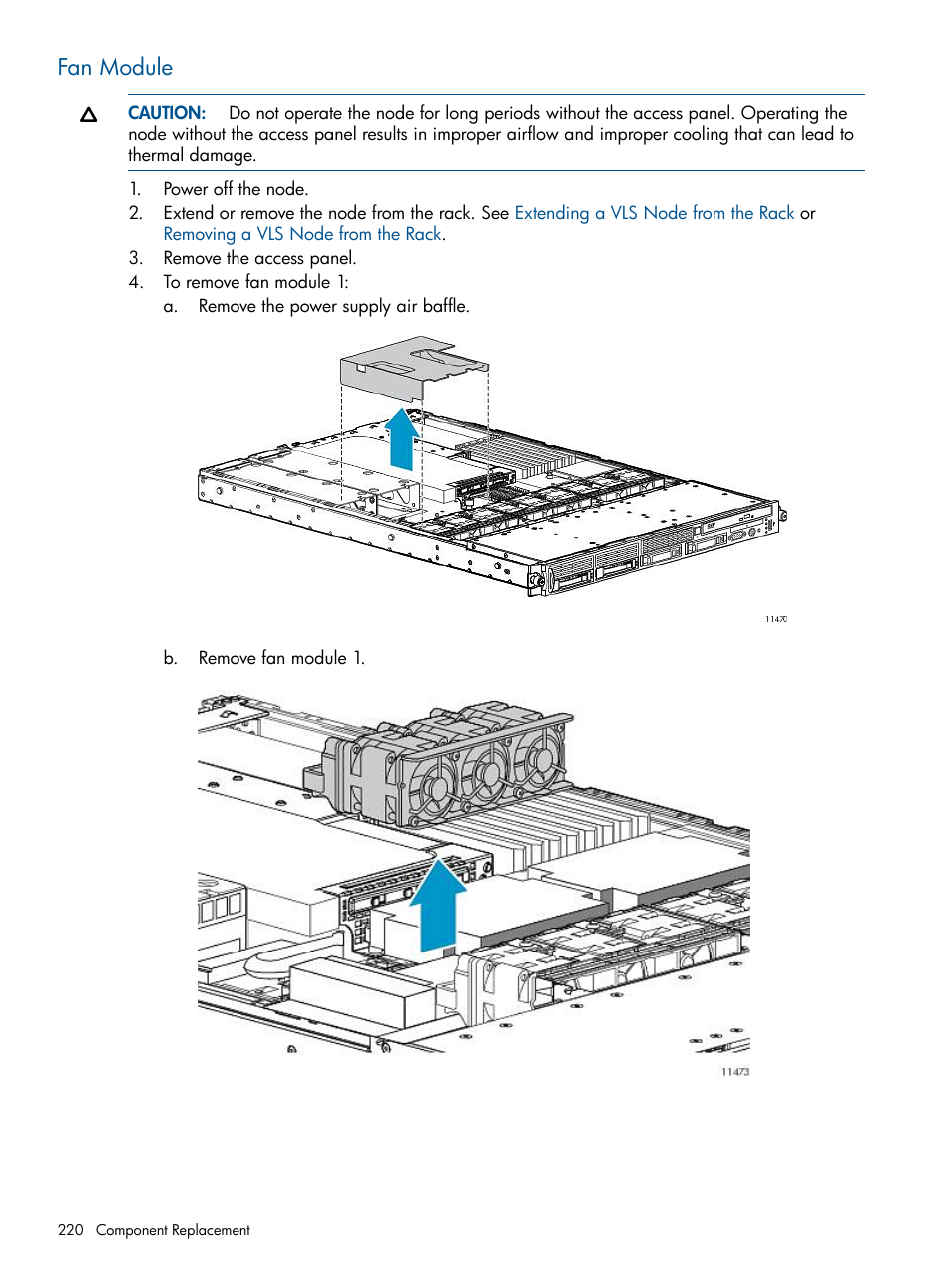 Fan Module

CAUTION: Do not operate the node for long periods without the access panel. Operating the node without the access panel results in improper airflow and improper cooling that can lead to thermal damage.

1. Power off the node.
2. Extend or remove the node from the rack. See Extending a VLS Node from the Rack or Removing a VLS Node from the Rack.
3. Remove the access panel.
4. To remove fan module 1:
a. Remove the power supply air baffle.

11470

b. Remove fan module 1.

11473

220 Component Replacement